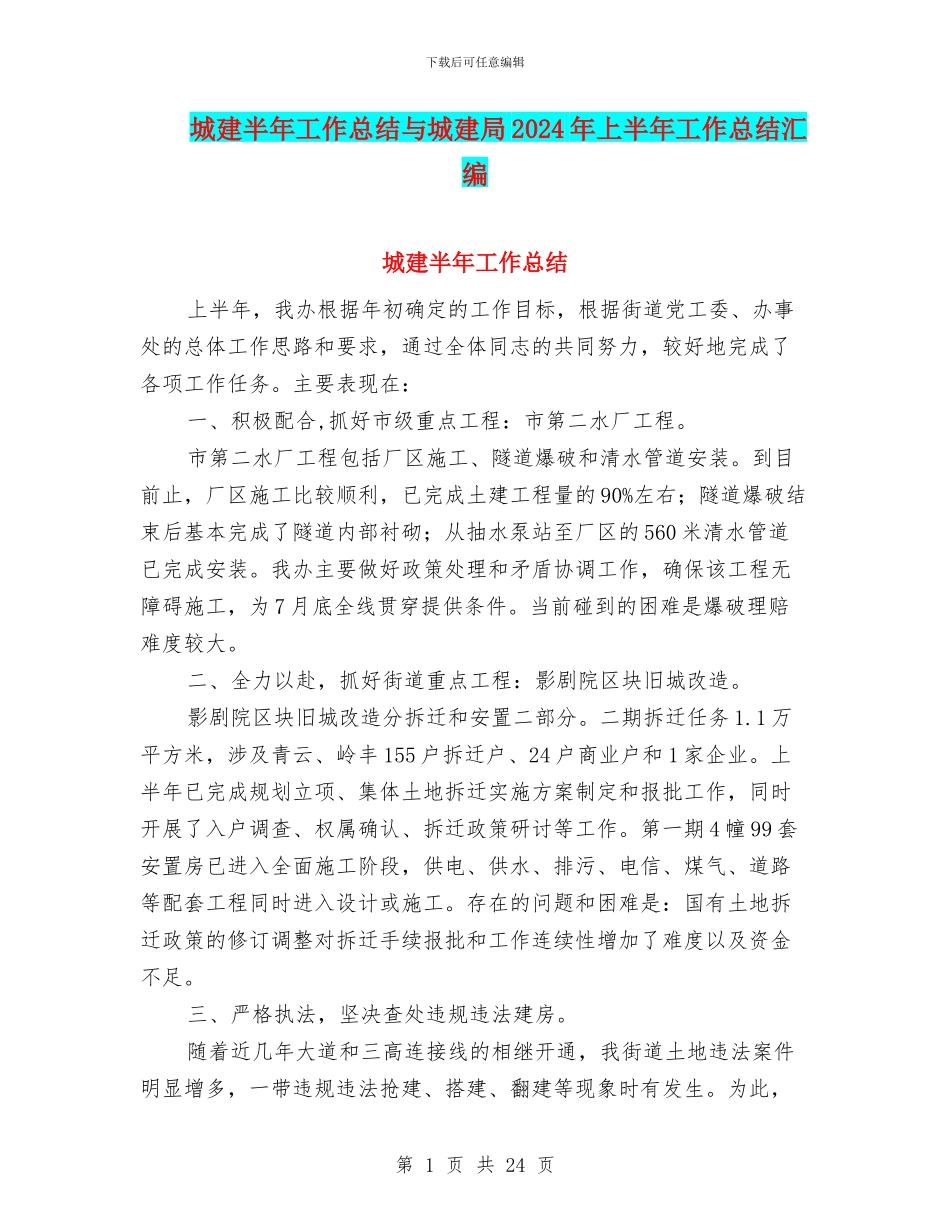 下载后可任意编辑

城建半年工作总结与城建局2024年上半年工作总结汇编

城建半年工作总结

上半年，我办根据年初确定的工作目标，根据街道党工委、办事处的总体工作思路和要求，通过全体同志的共同努力，较好地完成了各项工作任务。主要表现在：

一、积极配合,抓好市级重点工程：市第二水厂工程。

市第二水厂工程包括厂区施工、隧道爆破和清水管道安装。到目前止，厂区施工比较顺利，已完成土建工程量的90%左右；隧道爆破结束后基本完成了隧道内部衬砌；从抽水泵站至厂区的560米清水管道已完成安装。我办主要做好政策处理和矛盾协调工作，确保该工程无障碍施工，为7月底全线贯穿提供条件。当前碰到的困难是爆破理赔难度较大。

二、全力以赴，抓好街道重点工程：影剧院区块旧城改造。

影剧院区块旧城改造分拆迁和安置二部分。二期拆迁任务1.1万平方米，涉及青云、岭丰155户拆迁户、24户商业户和1家企业。上半年已完成规划立项、集体土地拆迁实施方案制定和报批工作，同时开展了入户调查、权属确认、拆迁政策研讨等工作。第一期4幢99套安置房已进入全面施工阶段，供电、供水、排污、电信、煤气、道路等配套工程同时进入设计或施工。存在的问题和困难是：国有土地拆迁政策的修订调整对拆迁手续报批和工作连续性增加了难度以及资金不足。

三、严格执法，坚决查处违规违法建房。

随着近几年大道和三高连接线的相继开通，我街道土地违法案件明显增多，一带违规违法抢建、搭建、翻建等现象时有发生。为此，

第 1 页 共 24 页